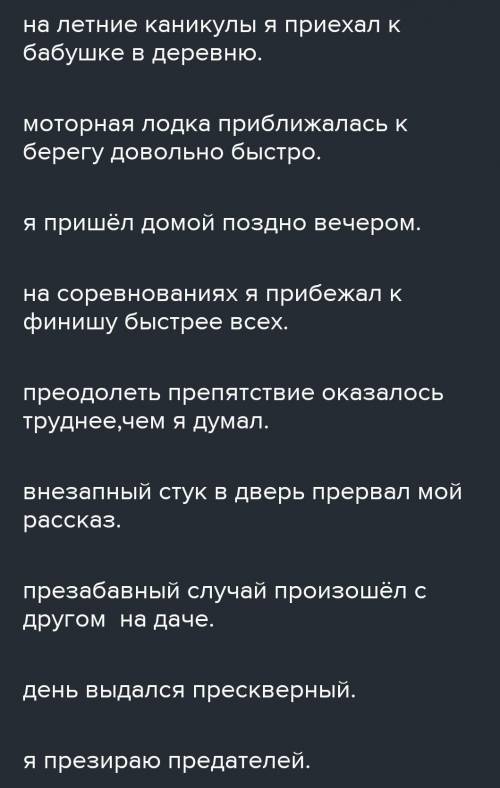 на летние каникулы я приехал к бабушке в деревню.

моторная лодка приближалась к берегу довольно быстро.

я пришёл домой поздно вечером.

на соревнованиях я прибежал к финишу быстрее всех.

преодолеть препятствие оказалось труднее,чем я думал.

внезапный стук в дверь прервал мой рассказ.

презабавный случай произошёл с другом  на даче.

день выдался прескверный.

я презираю предателей.